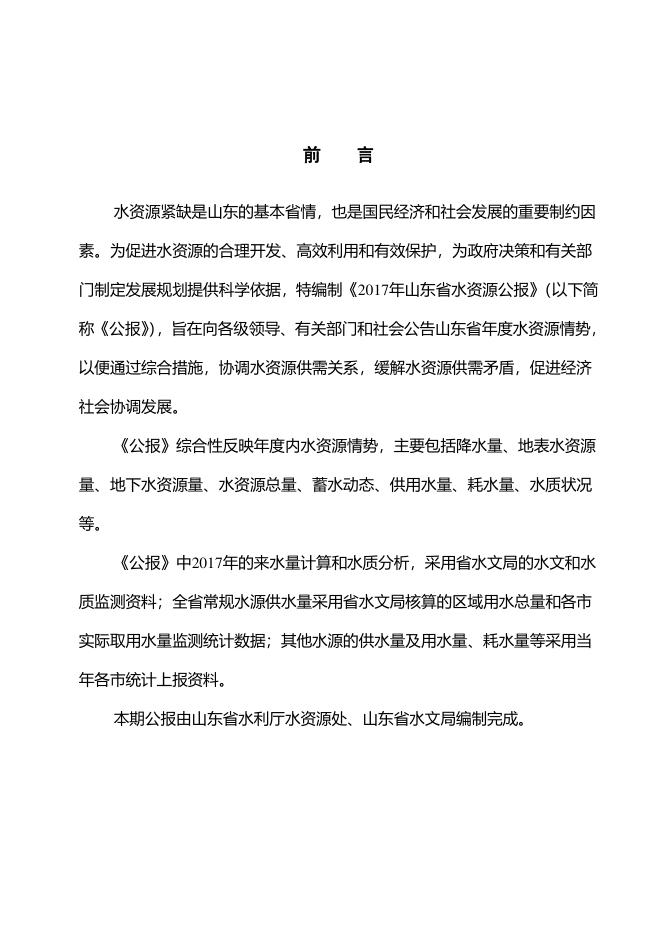 前 言

水资源紧缺是山东的基本省情，也是国民经济和社会发展的重要制约因素。为促进水资源的合理开发、高效利用和有效保护，为政府决策和有关部门制定发展规划提供科学依据，特编制《2017年山东省水资源公报》（以下简称《公报》），旨在向各级领导、有关部门和社会公告山东省年度水资源情势，以便通过综合措施，协调水资源供需关系，缓解水资源供需矛盾，促进经济社会协调发展。

《公报》综合性反映年度内水资源情势，主要包括降水量、地表水资源量、地下水资源量、水资源总量、蓄水动态、供用水量、耗水量、水质状况等。

《公报》中2017年的来水量计算和水质分析，采用省水文局的水文和水质监测资料；全省常规水源供水量采用省水文局核算的区域用水总量和各市实际取用水量监测统计数据；其他水源的供水量及用水量、耗水量等采用当年各市统计上报资料。

本期公报由山东省水利厅水资源处、山东省水文局编制完成。